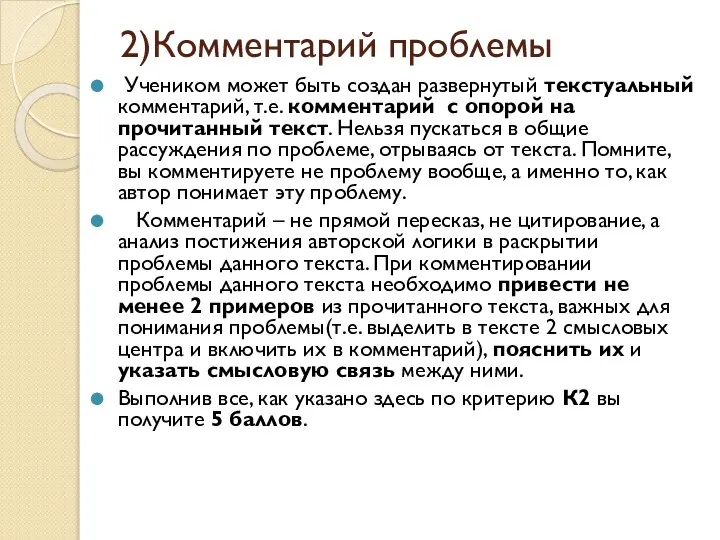 2)Комментарий проблемы

Учеником может быть создан развернутый текстуальный комментарий, т.е. комментарий с опорой на прочитанный текст. Нельзя пускаться в общие рассуждения по проблеме, отрываясь от текста. Помните, вы комментируете не проблему вообще, а именно то, как автор понимает эту проблему.

Комментарий – не прямой пересказ, не цитирование, а анализ постижения авторской логики в раскрытии проблемы данного текста. При комментировании проблемы данного текста необходимо привести не менее 2 примеров из прочитанного текста, важных для понимания проблемы(т.е. выделить в тексте 2 смысловых центра и включить их в комментарий), пояснить их и указать смысловую связь между ними.

Выполнив все, как указано здесь по критерию К2 вы получите 5 баллов.